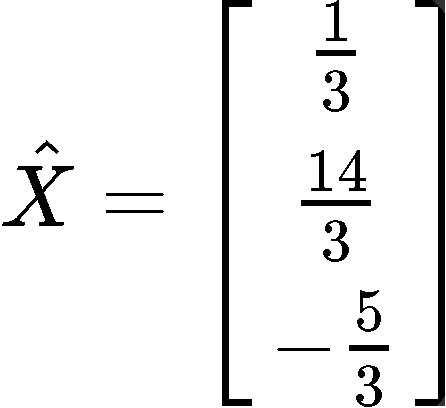 $\hat{X} = \begin{bmatrix} \frac{1}{3} \\ \frac{14}{3} \\ -\frac{5}{3} \end{bmatrix}$